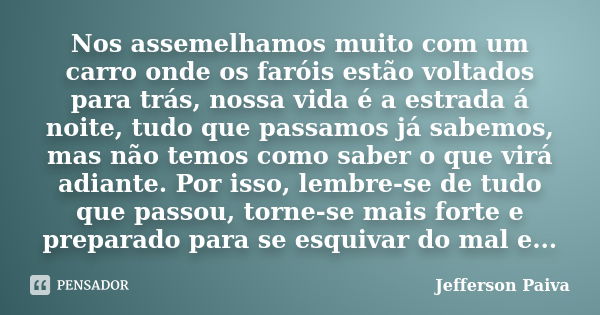 Nos assemelhamos muito com um carro onde os faróis estão voltados para trás, nossa vida é a estrada á noite, tudo que passamos já sabemos, mas não temos como saber o que virá adiante. Por isso, lembre-se de tudo que passou, torne-se mais forte e preparado para se esquivar do mal e...

PENSADOR

Jefferson Paiva